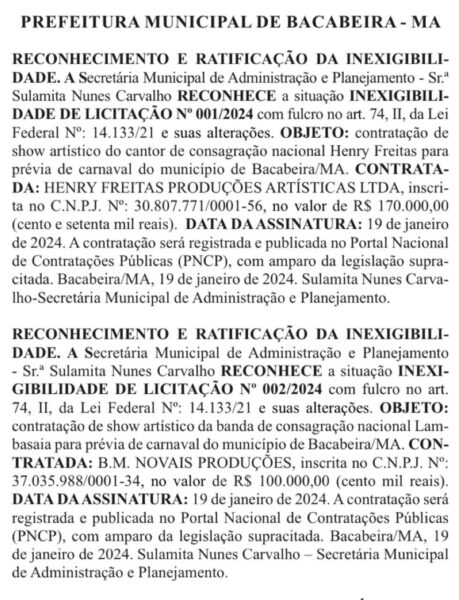 PREFEITURA MUNICIPAL DE BACABEIRA - MA

RECONHECIMENTO E RATIFICAÇÃO DA INEXIGIBILIDADE. A Secretária Municipal de Administração e Planejamento - Sr.ª Sulamita Nunes Carvalho RECONHECE a situação INEXIGIBILIDADE DE LICITAÇÃO Nº 001/2024 com fulcro no art. 74, II, da Lei Federal Nº: 14.133/21 e suas alterações. OBJETO: contratação de show artístico do cantor de consagração nacional Henry Freitas para prévia de carnaval do município de Bacabeira/MA. CONTRATADA: HENRY FREITAS PRODUÇÕES ARTÍSTICAS LTDA, inscrita no C.N.P.J. Nº: 30.807.771/0001-56, no valor de R$ 170.000,00 (cento e setenta mil reais). DATA DA ASSINATURA: 19 de janeiro de 2024. A contratação será registrada e publicada no Portal Nacional de Contratações Públicas (PNCP), com amparo da legislação supracitada. Bacabeira/MA, 19 de janeiro de 2024. Sulamita Nunes Carvalho-Secretária Municipal de Administração e Planejamento.

RECONHECIMENTO E RATIFICAÇÃO DA INEXIGIBILIDADE. A Secretária Municipal de Administração e Planejamento - Sr.ª Sulamita Nunes Carvalho RECONHECE a situação INEXIGIBILIDADE DE LICITAÇÃO Nº 002/2024 com fulcro no art. 74, II, da Lei Federal Nº: 14.133/21 e suas alterações. OBJETO: contratação de show artístico da banda de consagração nacional Lambasaia para prévia de carnaval do município de Bacabeira/MA. CONTRATADA: B.M. NOVAIS PRODUÇÕES, inscrita no C.N.P.J. Nº: 37.035.988/0001-34, no valor de R$ 100.000,00 (cento mil reais). DATA DA ASSINATURA: 19 de janeiro de 2024. A contratação será registrada e publicada no Portal Nacional de Contratações Públicas (PNCP), com amparo da legislação supracitada. Bacabeira/MA, 19 de janeiro de 2024. Sulamita Nunes Carvalho – Secretária Municipal de Administração e Planejamento.